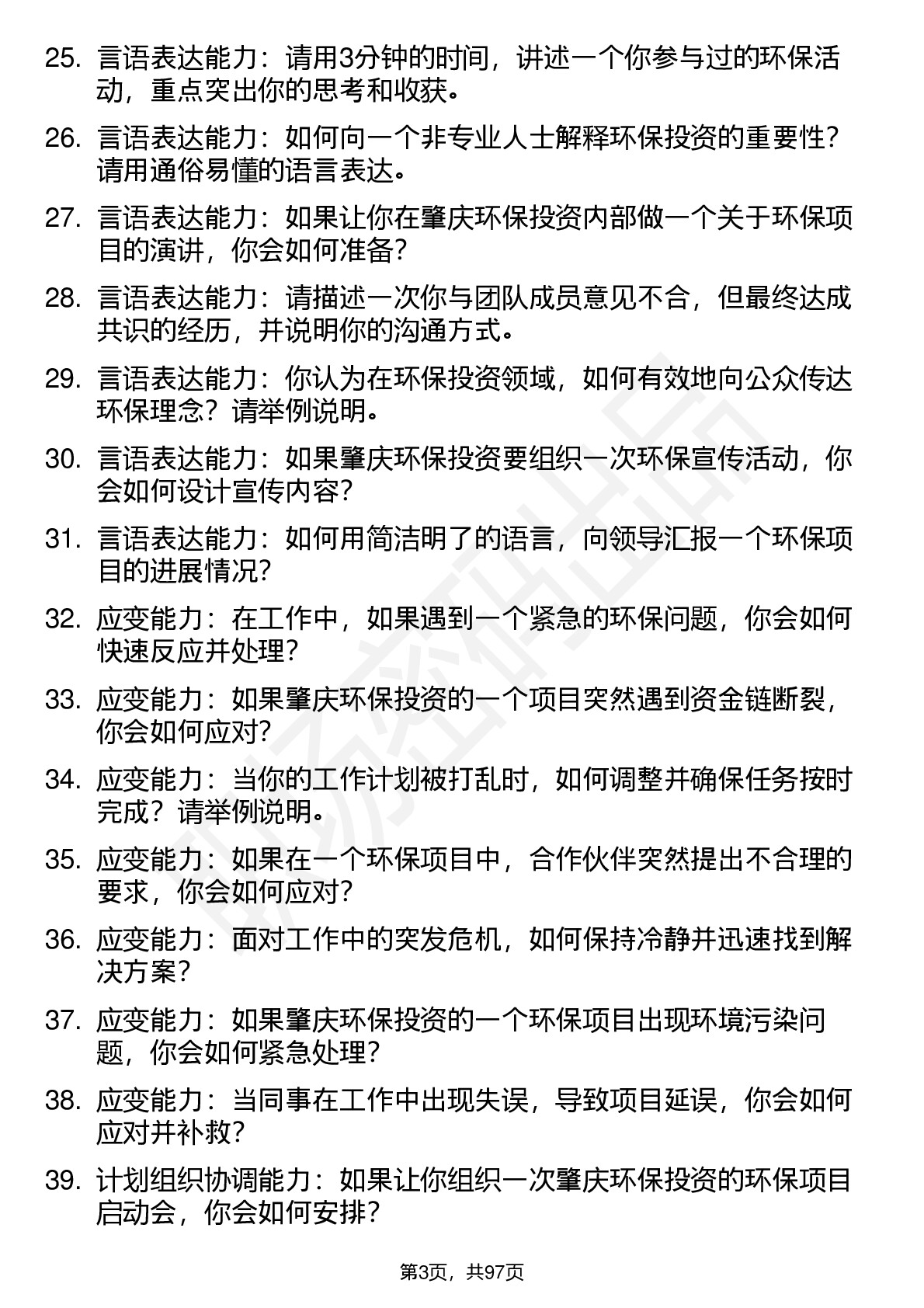 25. 言语表达能力：请用3分钟的时间，讲述一个你参与过的环保活动，重点突出你的思考和收获。

26. 言语表达能力：如何向一个非专业人士解释环保投资的重要性？请用通俗易懂的语言表达。

27. 言语表达能力：如果让你在肇庆环保投资内部做一个关于环保项目的演讲，你会如何准备？

28. 言语表达能力：请描述一次你与团队成员意见不合，但最终达成共识的经历，并说明你的沟通方式。

29. 言语表达能力：你认为在环保投资领域，如何有效地向公众传达环保理念？请举例说明。

30. 言语表达能力：如果肇庆环保投资要组织一次环保宣传活动，你会如何设计宣传内容？

31. 言语表达能力：如何用简洁明了的语言，向领导汇报一个环保项目的进展情况？

32. 应变能力：在工作中，如果遇到一个紧急的环保问题，你会如何快速反应并处理？

33. 应变能力：如果肇庆环保投资的一个项目突然遇到资金链断裂，你会如何应对？

34. 应变能力：当你的工作计划被打乱时，如何调整并确保任务按时完成？请举例说明。

35. 应变能力：如果在一个环保项目中，合作伙伴突然提出不合理的要求，你会如何应对？

36. 应变能力：面对工作中的突发危机，如何保持冷静并迅速找到解决方案？

37. 应变能力：如果肇庆环保投资的一个环保项目出现环境污染问题，你会如何紧急处理？

38. 应变能力：当同事在工作中出现失误，导致项目延误，你会如何应对并补救？

39. 计划组织协调能力：如果让你组织一次肇庆环保投资的环保项目启动会，你会如何安排？

第3页，共97页